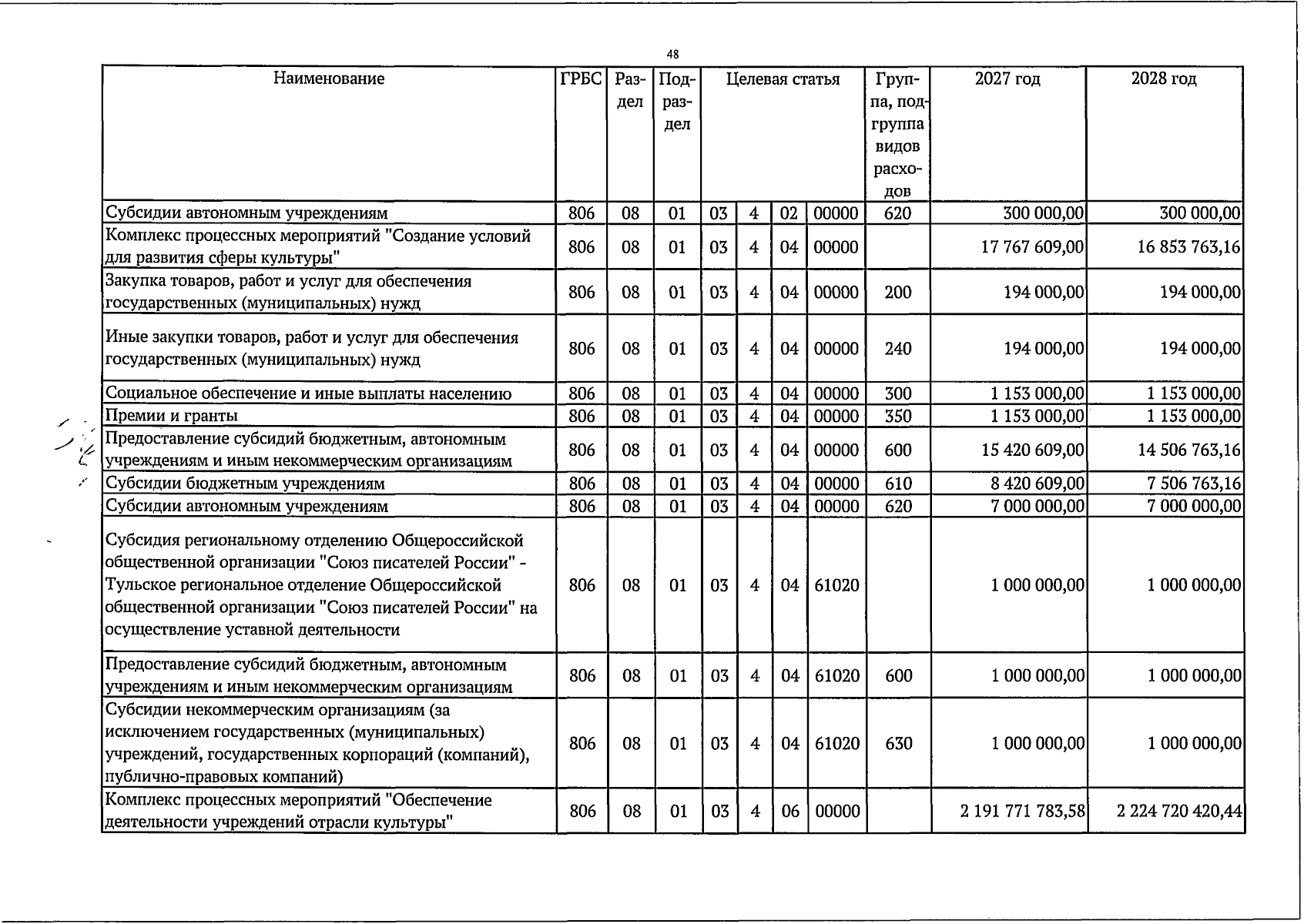 48

| Наименование | ГРБС | Раздел | Подраздел | Целевая статья | | | | Группа, подгруппа видов расходов | 2027 год | 2028 год |
|---|---|---|---|---|---|---|---|---|---|---|
| Субсидии автономным учреждениям | 806 | 08 | 01 | 03 | 4 | 02 | 00000 | 620 | 300 000,00 | 300 000,00 |
| Комплекс процессных мероприятий "Создание условий для развития сферы культуры" | 806 | 08 | 01 | 03 | 4 | 04 | 00000 | | 17 767 609,00 | 16 853 763,16 |
| Закупка товаров, работ и услуг для обеспечения государственных (муниципальных) нужд | 806 | 08 | 01 | 03 | 4 | 04 | 00000 | 200 | 194 000,00 | 194 000,00 |
| Иные закупки товаров, работ и услуг для обеспечения государственных (муниципальных) нужд | 806 | 08 | 01 | 03 | 4 | 04 | 00000 | 240 | 194 000,00 | 194 000,00 |
| Социальное обеспечение и иные выплаты населению | 806 | 08 | 01 | 03 | 4 | 04 | 00000 | 300 | 1 153 000,00 | 1 153 000,00 |
| Премии и гранты | 806 | 08 | 01 | 03 | 4 | 04 | 00000 | 350 | 1 153 000,00 | 1 153 000,00 |
| Предоставление субсидий бюджетным, автономным учреждениям и иным некоммерческим организациям | 806 | 08 | 01 | 03 | 4 | 04 | 00000 | 600 | 15 420 609,00 | 14 506 763,16 |
| Субсидии бюджетным учреждениям | 806 | 08 | 01 | 03 | 4 | 04 | 00000 | 610 | 8 420 609,00 | 7 506 763,16 |
| Субсидии автономным учреждениям | 806 | 08 | 01 | 03 | 4 | 04 | 00000 | 620 | 7 000 000,00 | 7 000 000,00 |
| Субсидия региональному отделению Общероссийской общественной организации "Союз писателей России" - Тульское региональное отделение Общероссийской общественной организации "Союз писателей России" на осуществление уставной деятельности | 806 | 08 | 01 | 03 | 4 | 04 | 61020 | | 1 000 000,00 | 1 000 000,00 |
| Предоставление субсидий бюджетным, автономным учреждениям и иным некоммерческим организациям | 806 | 08 | 01 | 03 | 4 | 04 | 61020 | 600 | 1 000 000,00 | 1 000 000,00 |
| Субсидии некоммерческим организациям (за исключением государственных (муниципальных) учреждений, государственных корпораций (компаний), публично-правовых компаний) | 806 | 08 | 01 | 03 | 4 | 04 | 61020 | 630 | 1 000 000,00 | 1 000 000,00 |
| Комплекс процессных мероприятий "Обеспечение деятельности учреждений отрасли культуры" | 806 | 08 | 01 | 03 | 4 | 06 | 00000 | | 2 191 771 783,58 | 2 224 720 420,44 |